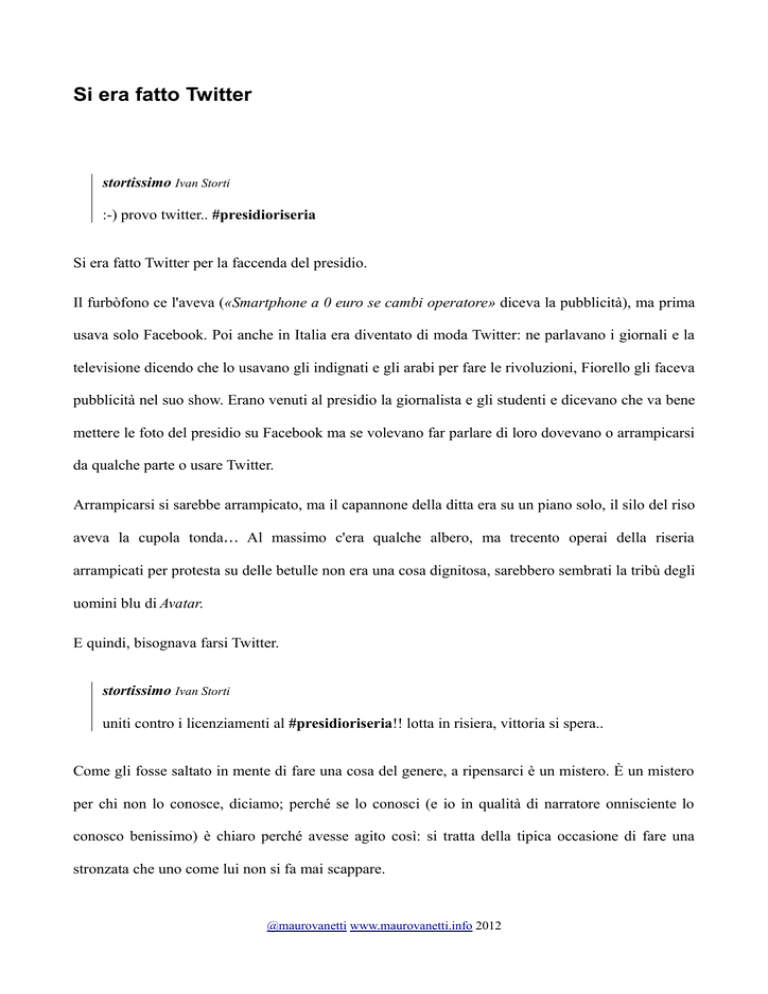 Si era fatto Twitter

stortissimo Ivan Storti

:-) provo twitter.. #presidioriseria

Si era fatto Twitter per la faccenda del presidio.

Il furbòfono ce l'aveva («Smartphone a 0 euro se cambi operatore» diceva la pubblicità), ma prima usava solo Facebook. Poi anche in Italia era diventato di moda Twitter: ne parlavano i giornali e la televisione dicendo che lo usavano gli indignati e gli arabi per fare le rivoluzioni, Fiorello gli faceva pubblicità nel suo show. Erano venuti al presidio la giornalista e gli studenti e dicevano che va bene mettere le foto del presidio su Facebook ma se volevano far parlare di loro dovevano o arrampicarsi da qualche parte o usare Twitter.

Arrampicarsi si sarebbe arrampicato, ma il capannone della ditta era su un piano solo, il silo del riso aveva la cupola tonda… Al massimo c'era qualche albero, ma trecento operai della riseria arrampicati per protesta su delle betulle non era una cosa dignitosa, sarebbero sembrati la tribù degli uomini blu di Avatar.

E quindi, bisognava farsi Twitter.

stortissimo Ivan Storti

uniti contro i licenziamenti al #presidioriseria!! lotta in risiera, vittoria si spera..

Come gli fosse saltato in mente di fare una cosa del genere, a ripensarci è un mistero. È un mistero per chi non lo conosce, diciamo; perché se lo conosci (e io in qualità di narratore onnisciente lo conosco benissimo) è chiaro perché avesse agito così: si tratta della tipica occasione di fare una stronzata che uno come lui non si fa mai scappare.

@maurovanetti www.maurovanetti.info 2012